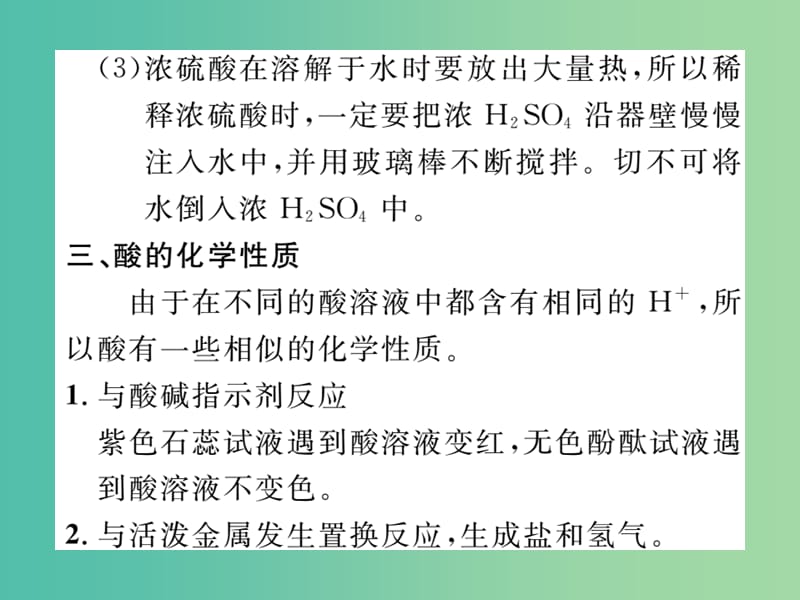 (3)浓硫酸在溶解于水时要放出大量热，所以稀释浓硫酸时，一定要把浓 $H_2SO_4$ 沿器壁慢慢注入水中，并用玻璃棒不断搅拌。切不可将水倒入浓 $H_2SO_4$ 中。

三、酸的化学性质

由于在不同的酸溶液中都含有相同的 $H^+$，所以酸有一些相似的化学性质。

1. 与酸碱指示剂反应

紫色石蕊试液遇到酸溶液变红，无色酚酞试液遇到酸溶液不变色。

2. 与活泼金属发生置换反应，生成盐和氢气。